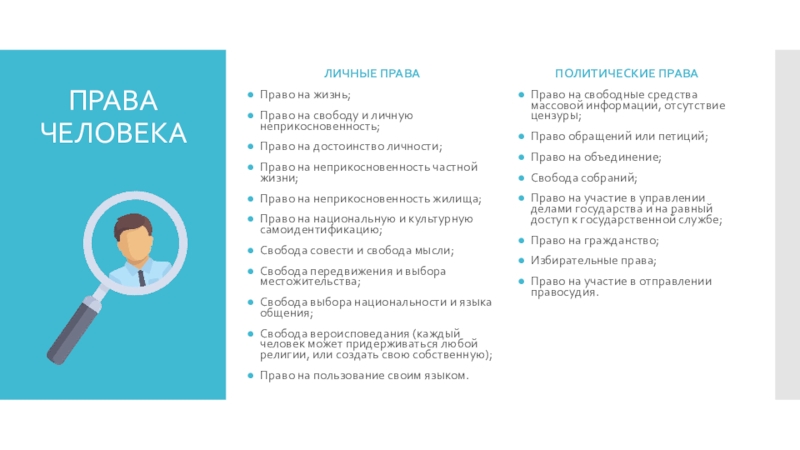 ПРАВА ЧЕЛОВЕКА

ЛИЧНЫЕ ПРАВА

- Право на жизнь;
- Право на свободу и личную неприкосновенность;
- Право на достоинство личности;
- Право на неприкосновенность частной жизни;
- Право на неприкосновенность жилища;
- Право на национальную и культурную самоидентификацию;
- Свобода совести и свобода мысли;
- Свобода передвижения и выбора местожительства;
- Свобода выбора национальности и языка общения;
- Свобода вероисповедания (каждый человек может придерживаться любой религии, или создать свою собственную);
- Право на пользование своим языком.

ПОЛИТИЧЕСКИЕ ПРАВА

- Право на свободные средства массовой информации, отсутствие цензуры;
- Право обращений или петиций;
- Право на объединение;
- Свобода собраний;
- Право на участие в управлении делами государства и на равный доступ к государственной службе;
- Право на гражданство;
- Избирательные права;
- Право на участие в отправлении правосудия.